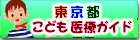 東京都
こども医療ガイド